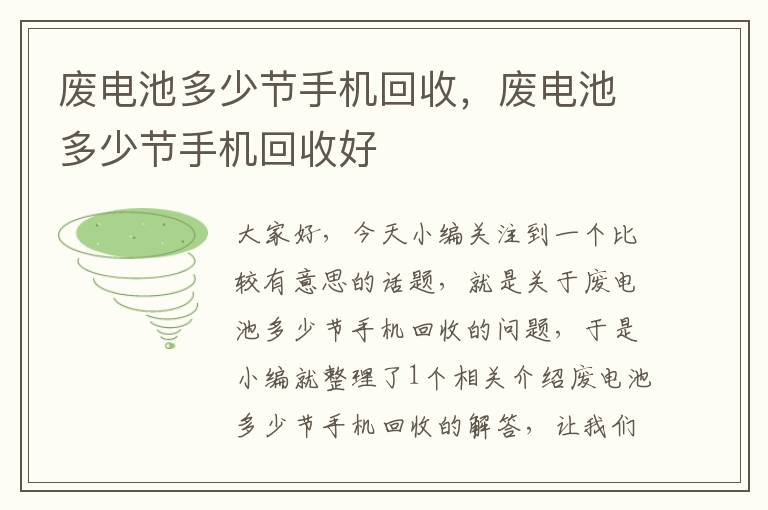 废电池多少节手机回收，废电池多少节手机回收好

大家好，今天小编关注到一个比较有意思的话题，就是关于废电池多少节手机回收的问题，于是小编就整理了1个相关介绍废电池多少节手机回收的解答，让我们